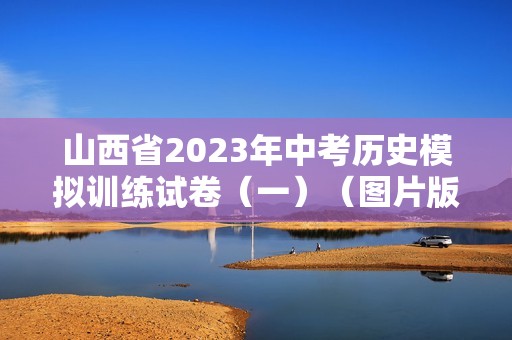 山西省2023年中考历史模拟训练试卷（一）（图片版